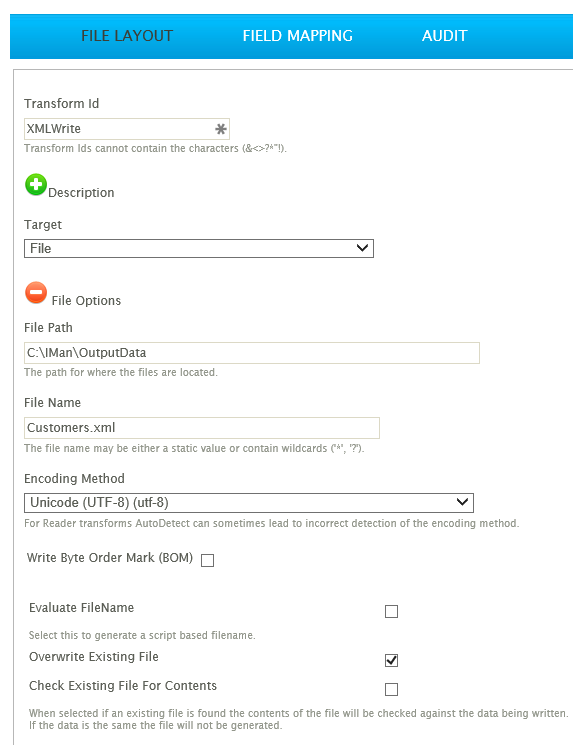 FILE LAYOUT FIELD MAPPING AUDIT

Transform Id

XMLWrite

Transform Ids cannot contain the characters (&<>?*"!).

Description

Target

File

File Options

File Path

C:\IMan\OutputData

The path for where the files are located.

File Name

Customers.xml

The file name may be either a static value or contain wildcards ('*', '?').

Encoding Method

Unicode (UTF-8) (utf-8)

For Reader transforms AutoDetect can sometimes lead to incorrect detection of the encoding method.

Write Byte Order Mark (BOM)

Evaluate FileName

Select this to generate a script based filename.

Overwrite Existing File

Check Existing File For Contents

When selected if an existing file is found the contents of the file will be checked against the data being written. If the data is the same the file will not be generated.